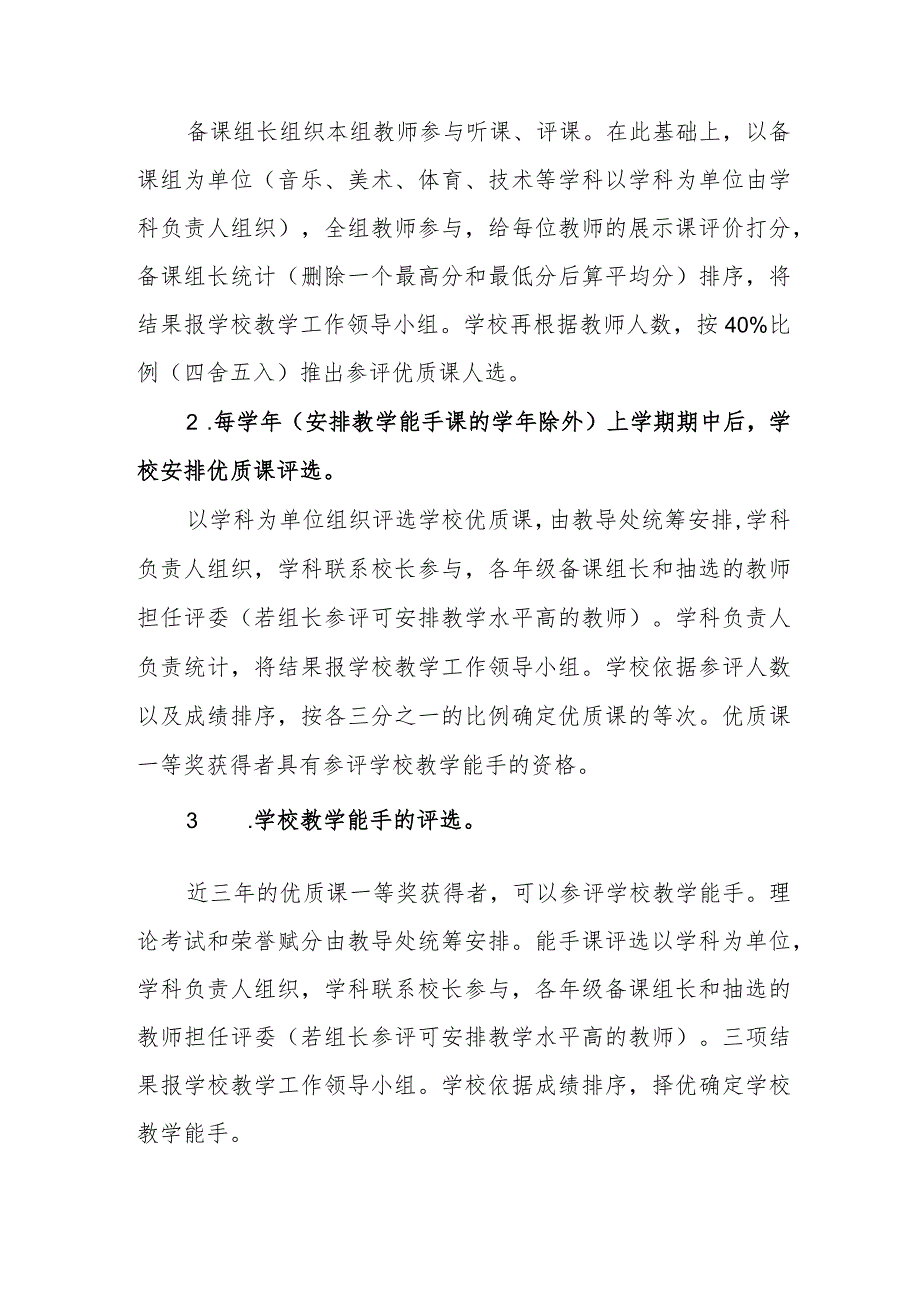 备课组长组织本组教师参与听课、评课。在此基础上，以备课组为单位（音乐、美术、体育、技术等学科以学科为单位由学科负责人组织），全组教师参与，给每位教师的展示课评价打分，备课组长统计（删除一个最高分和最低分后算平均分）排序，将结果报学校教学工作领导小组。学校再根据教师人数，按40%比例（四舍五入）推出参评优质课人选。

2.每学年（安排教学能手课的学年除外）上学期期中后，学校安排优质课评选。

以学科为单位组织评选学校优质课，由教导处统筹安排，学科负责人组织，学科联系校长参与，各年级备课组长和抽选的教师担任评委（若组长参评可安排教学水平高的教师）。学科负责人负责统计，将结果报学校教学工作领导小组。学校依据参评人数以及成绩排序，按各三分之一的比例确定优质课的等次。优质课一等奖获得者具有参评学校教学能手的资格。

3 .学校教学能手的评选。

近三年的优质课一等奖获得者，可以参评学校教学能手。理论考试和荣誉赋分由教导处统筹安排。能手课评选以学科为单位，学科负责人组织，学科联系校长参与，各年级备课组长和抽选的教师担任评委（若组长参评可安排教学水平高的教师）。三项结果报学校教学工作领导小组。学校依据成绩排序，择优确定学校教学能手。